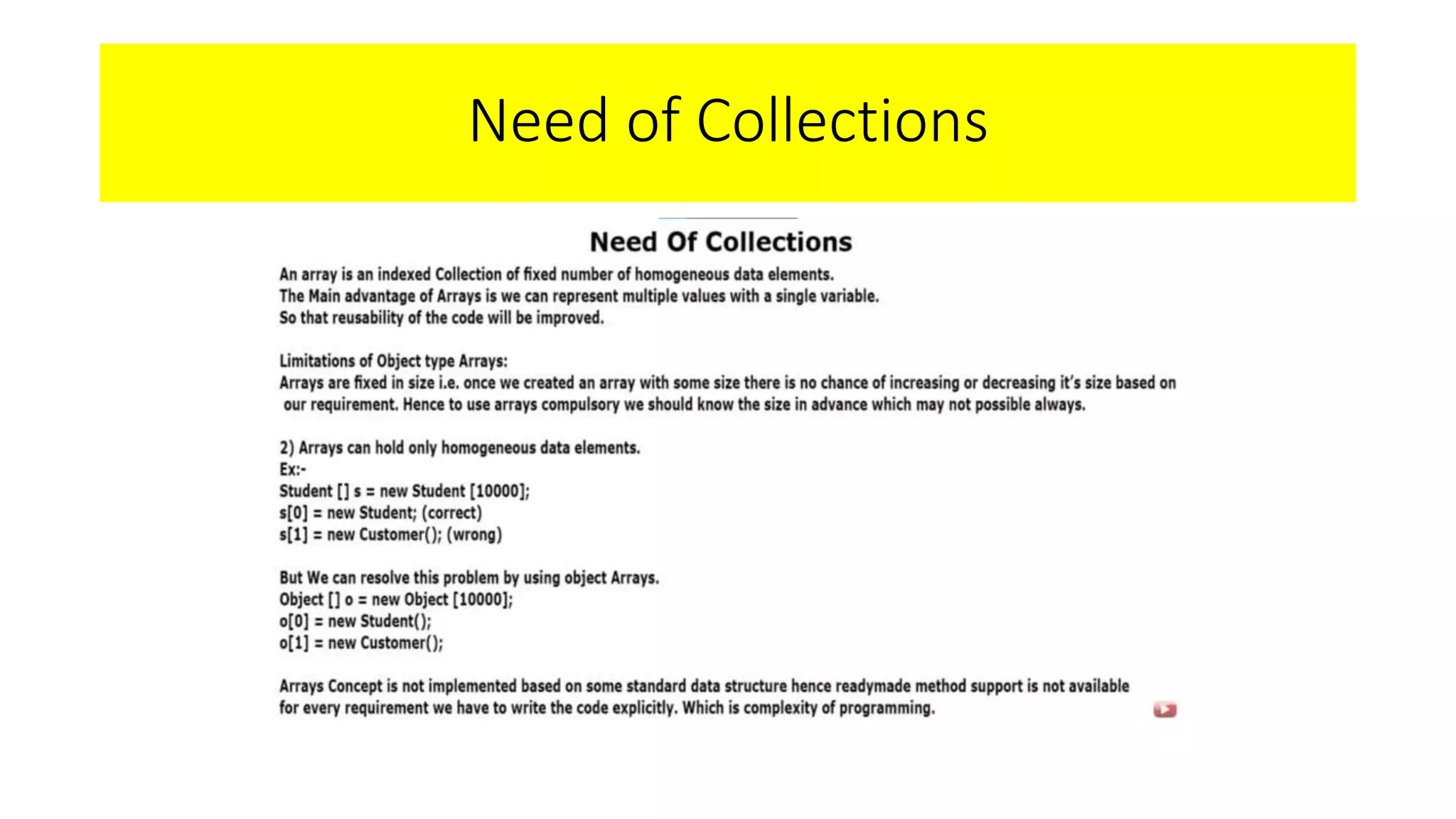 Need of Collections

Need Of Collections

An array is an indexed Collection of fixed number of homogeneous data elements.
The Main advantage of Arrays is we can represent multiple values with a single variable.
So that reusability of the code will be improved.

Limitations of Object type Arrays:
Arrays are fixed in size i.e. once we created an array with some size there is no chance of increasing or decreasing it's size based on our requirement. Hence to use arrays compulsory we should know the size in advance which may not possible always.

2) Arrays can hold only homogeneous data elements.
Ex:-
Student [] s = new Student [10000];
s[0] = new Student; (correct)
s[1] = new Customer(); (wrong)

But We can resolve this problem by using object Arrays.
Object [] o = new Object [10000];
o[0] = new Student();
o[1] = new Customer();

Arrays Concept is not implemented based on some standard data structure hence readymade method support is not available for every requirement we have to write the code explicitly. Which is complexity of programming.